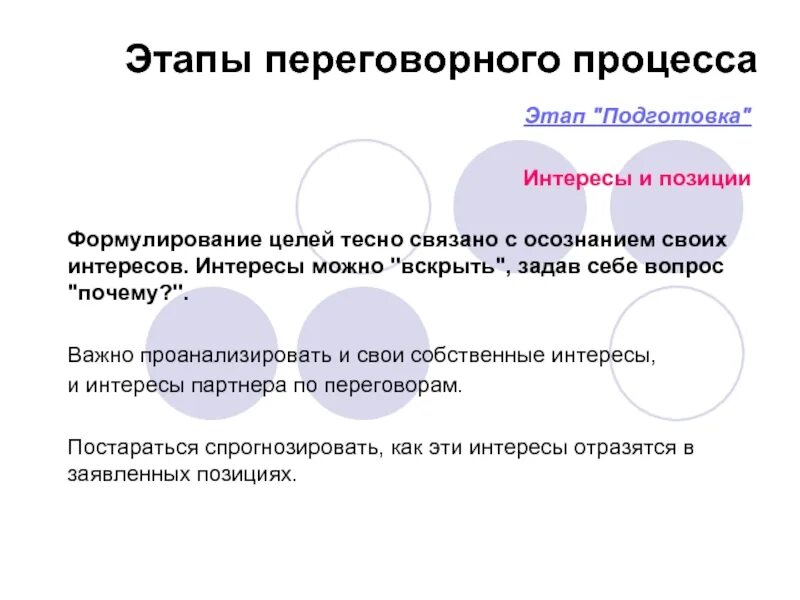 Этапы переговорного процесса

Этап "Подготовка"

Интересы и позиции

Формулирование целей тесно связано с осознанием своих интересов. Интересы можно "вскрыть", задав себе вопрос "почему?".

Важно проанализировать и свои собственные интересы,
и интересы партнера по переговорам.

Постараться спрогнозировать, как эти интересы отразятся в заявленных позициях.